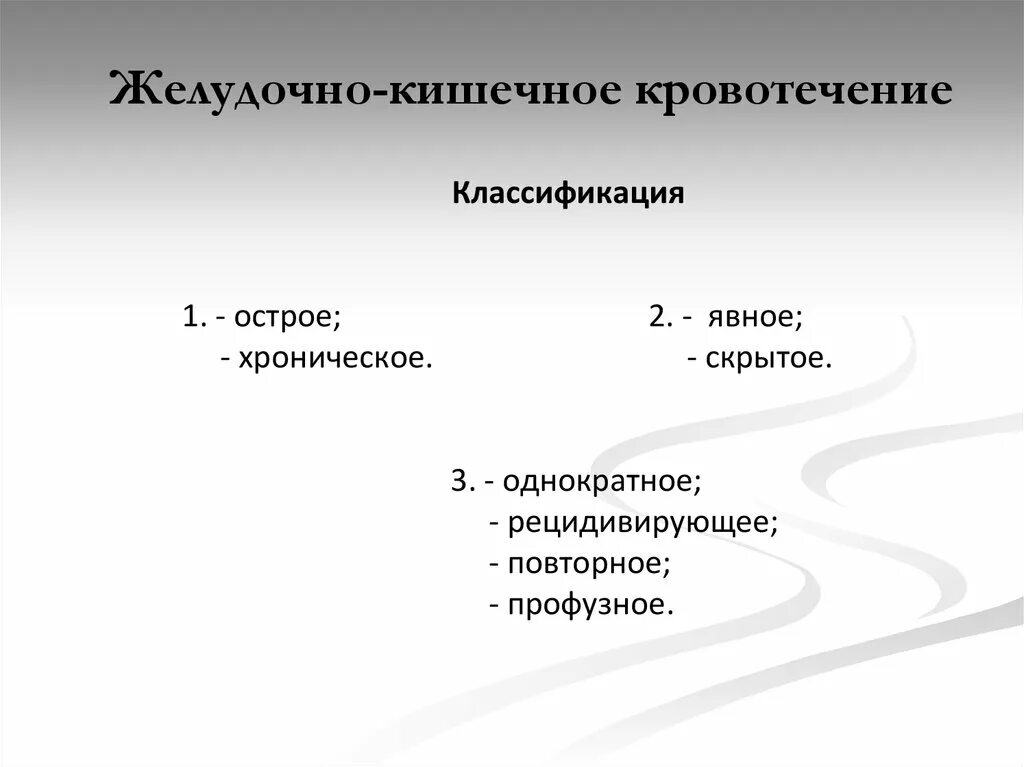 Желудочно-кишечное кровотечение

Классификация

1. - острое;
- хроническое.

2. - явное;
- скрытое.

3. - однократное;
- рецидивирующее;
- повторное;
- профузное.